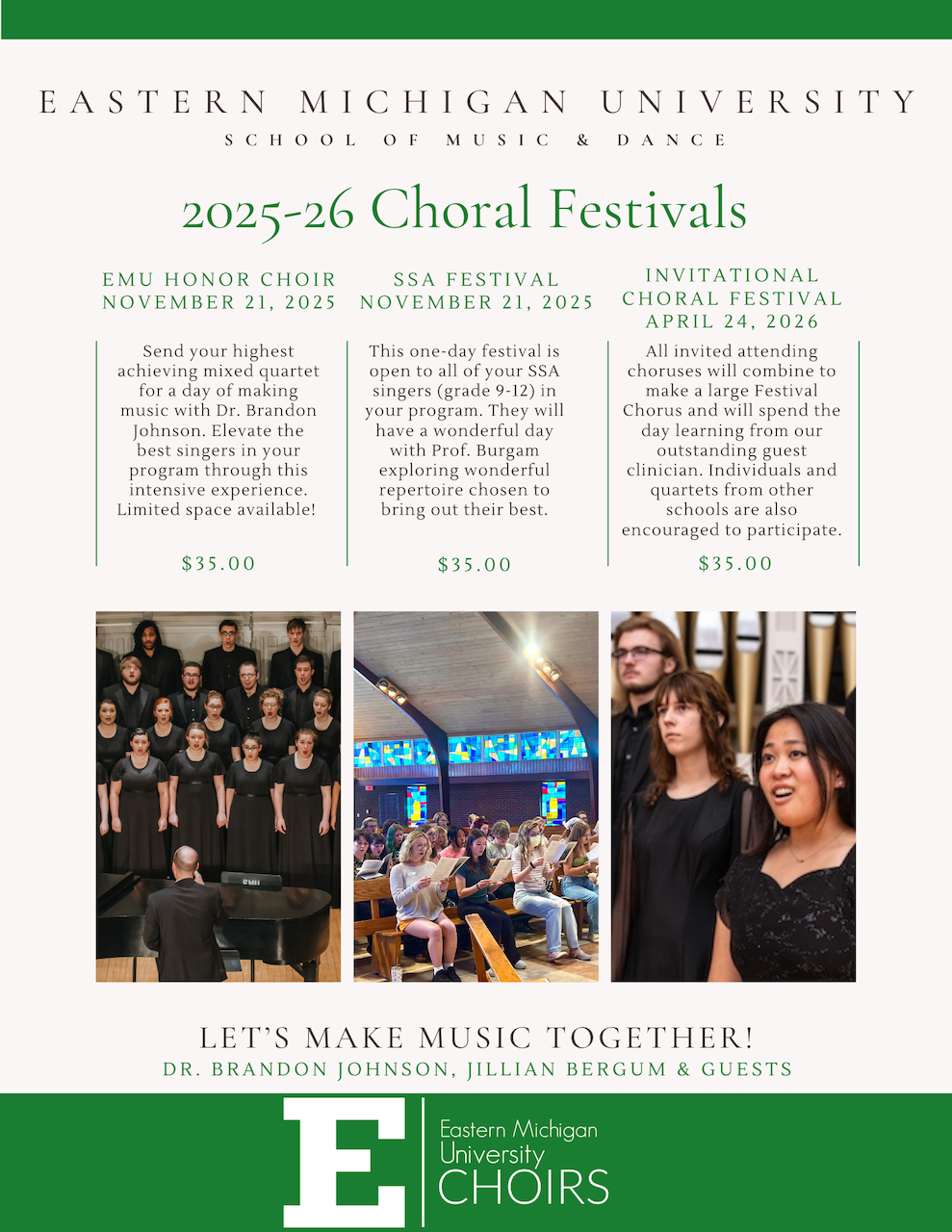 EASTERN MICHIGAN UNIVERSITY
SCHOOL OF MUSIC & DANCE

2025-26 Choral Festivals

EMU HONOR CHOIR
NOVEMBER 21, 2025

Send your highest achieving mixed quartet for a day of making music with Dr. Brandon Johnson. Elevate the best singers in your program through this intensive experience. Limited space available!

$35.00

SSA FESTIVAL
NOVEMBER 21, 2025

This one-day festival is open to all of your SSA singers (grade 9-12) in your program. They will have a wonderful day with Prof. Burgam exploring wonderful repertoire chosen to bring out their best.

$35.00

INVITATIONAL CHORAL FESTIVAL
APRIL 24, 2026

All invited attending choruses will combine to make a large Festival Chorus and will spend the day learning from our outstanding guest clinician. Individuals and quartets from other schools are also encouraged to participate.

$35.00

EMU

LET'S MAKE MUSIC TOGETHER!
DR. BRANDON JOHNSON, JILLIAN BERGUM & GUESTS

E
Eastern Michigan University
CHOIRS